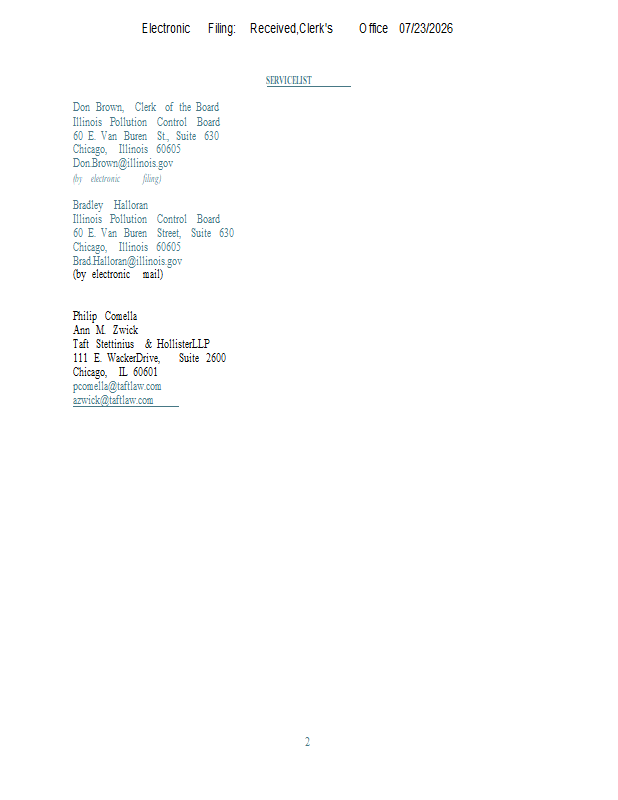 Electronic Filing: Received,Clerk's Office 07/23/2026

SERVICELIST

Don Brown, Clerk of the Board
Illinois Pollution Control Board
60 E. Van Buren St., Suite 630
Chicago, Illinois 60605
Don.Brown@illinois.gov
(by electronic filing)

Bradley Halloran
Illinois Pollution Control Board
60 E. Van Buren Street, Suite 630
Chicago, Illinois 60605
Brad.Halloran@illinois.gov
(by electronic mail)

Philip Comella
Ann M. Zwick
Taft Stettinius & HollisterLLP
111 E. WackerDrive, Suite 2600
Chicago, IL 60601
pcomella@taftlaw.com
azwick@taftlaw.com

2